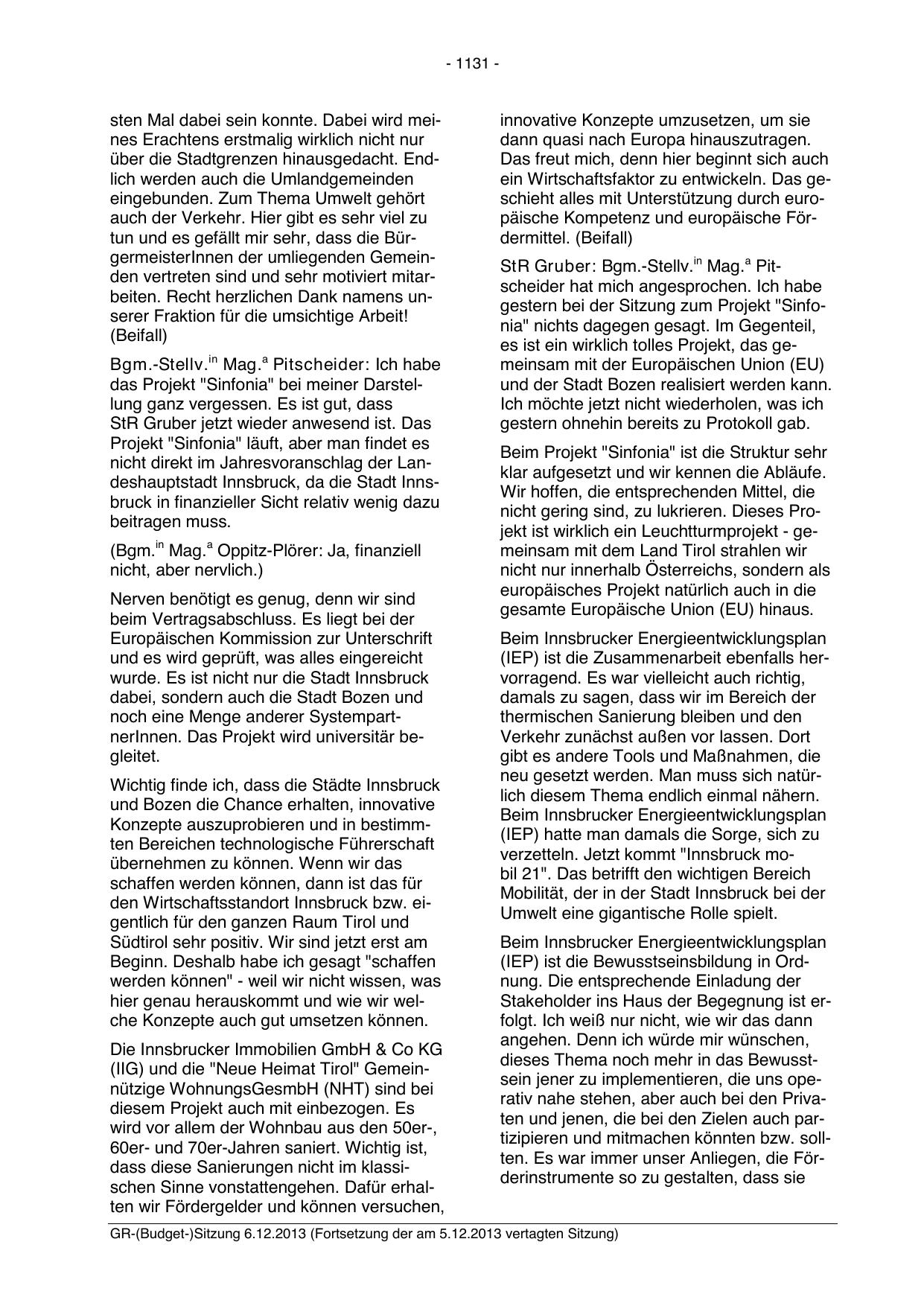 - 1131 -

sten Mal dabei sein konnte. Dabei wird meines Erachtens erstmalig wirklich nicht nur über die Stadtgrenzen hinausgedacht. Endlich werden auch die Umlandgemeinden eingebunden. Zum Thema Umwelt gehört auch der Verkehr. Hier gibt es sehr viel zu tun und es gefällt mir sehr, dass die BürgermeisterInnen der umliegenden Gemeinden vertreten sind und sehr motiviert mitarbeiten. Recht herzlichen Dank namens unserer Fraktion für die umsichtige Arbeit! (Beifall)

Bgm.-Stellv.$^{in}$ Mag.$^{a}$ Pitscheider: Ich habe das Projekt "Sinfonia" bei meiner Darstellung ganz vergessen. Es ist gut, dass StR Gruber jetzt wieder anwesend ist. Das Projekt "Sinfonia" läuft, aber man findet es nicht direkt im Jahresvoranschlag der Landeshauptstadt Innsbruck, da die Stadt Innsbruck in finanzieller Sicht relativ wenig dazu beitragen muss.

(Bgm.$^{in}$ Mag.$^{a}$ Oppitz-Plörer: Ja, finanziell nicht, aber nervlich.)

Nerven benötigt es genug, denn wir sind beim Vertragsabschluss. Es liegt bei der Europäischen Kommission zur Unterschrift und es wird geprüft, was alles eingereicht wurde. Es ist nicht nur die Stadt Innsbruck dabei, sondern auch die Stadt Bozen und noch eine Menge anderer SystempartnerInnen. Das Projekt wird universitär begleitet.

Wichtig finde ich, dass die Städte Innsbruck und Bozen die Chance erhalten, innovative Konzepte auszuprobieren und in bestimmten Bereichen technologische Führerschaft übernehmen zu können. Wenn wir das schaffen werden können, dann ist das für den Wirtschaftsstandort Innsbruck bzw. eigentlich für den ganzen Raum Tirol und Südtirol sehr positiv. Wir sind jetzt erst am Beginn. Deshalb habe ich gesagt "schaffen werden können" - weil wir nicht wissen, was hier genau herauskommt und wie wir welche Konzepte auch gut umsetzen können.

Die Innsbrucker Immobilien GmbH & Co KG (IIG) und die "Neue Heimat Tirol" Gemeinnützige WohnungsGesmbH (NHT) sind bei diesem Projekt auch mit einbezogen. Es wird vor allem der Wohnbau aus den 50er-, 60er- und 70er-Jahren saniert. Wichtig ist, dass diese Sanierungen nicht im klassischen Sinne vonstattengehen. Dafür erhalten wir Fördergelder und können versuchen, innovative Konzepte umzusetzen, um sie dann quasi nach Europa hinauszutragen. Das freut mich, denn hier beginnt sich auch ein Wirtschaftsfaktor zu entwickeln. Das geschieht alles mit Unterstützung durch europäische Kompetenz und europäische Fördermittel. (Beifall)

StR Gruber: Bgm.-Stellv.$^{in}$ Mag.$^{a}$ Pitscheider hat mich angesprochen. Ich habe gestern bei der Sitzung zum Projekt "Sinfonia" nichts dagegen gesagt. Im Gegenteil, es ist ein wirklich tolles Projekt, das gemeinsam mit der Europäischen Union (EU) und der Stadt Bozen realisiert werden kann. Ich möchte jetzt nicht wiederholen, was ich gestern ohnehin bereits zu Protokoll gab.

Beim Projekt "Sinfonia" ist die Struktur sehr klar aufgesetzt und wir kennen die Abläufe. Wir hoffen, die entsprechenden Mittel, die nicht gering sind, zu lukrieren. Dieses Projekt ist wirklich ein Leuchtturmprojekt - gemeinsam mit dem Land Tirol strahlen wir nicht nur innerhalb Österreichs, sondern als europäisches Projekt natürlich auch in die gesamte Europäische Union (EU) hinaus.

Beim Innsbrucker Energieentwicklungsplan (IEP) ist die Zusammenarbeit ebenfalls hervorragend. Es war vielleicht auch richtig, damals zu sagen, dass wir im Bereich der thermischen Sanierung bleiben und den Verkehr zunächst außen vor lassen. Dort gibt es andere Tools und Maßnahmen, die neu gesetzt werden. Man muss sich natürlich diesem Thema endlich einmal nähern. Beim Innsbrucker Energieentwicklungsplan (IEP) hatte man damals die Sorge, sich zu verzetteln. Jetzt kommt "Innsbruck mobil 21". Das betrifft den wichtigen Bereich Mobilität, der in der Stadt Innsbruck bei der Umwelt eine gigantische Rolle spielt.

Beim Innsbrucker Energieentwicklungsplan (IEP) ist die Bewusstseinsbildung in Ordnung. Die entsprechende Einladung der Stakeholder ins Haus der Begegnung ist erfolgt. Ich weiß nur nicht, wie wir das dann angehen. Denn ich würde mir wünschen, dieses Thema noch mehr in das Bewusstsein jener zu implementieren, die uns operativ nahe stehen, aber auch bei den Privaten und jenen, die bei den Zielen auch partizipieren und mitmachen könnten bzw. sollten. Es war immer unser Anliegen, die Förderinstrumente so zu gestalten, dass sie

GR-(Budget-)Sitzung 6.12.2013 (Fortsetzung der am 5.12.2013 vertagten Sitzung)